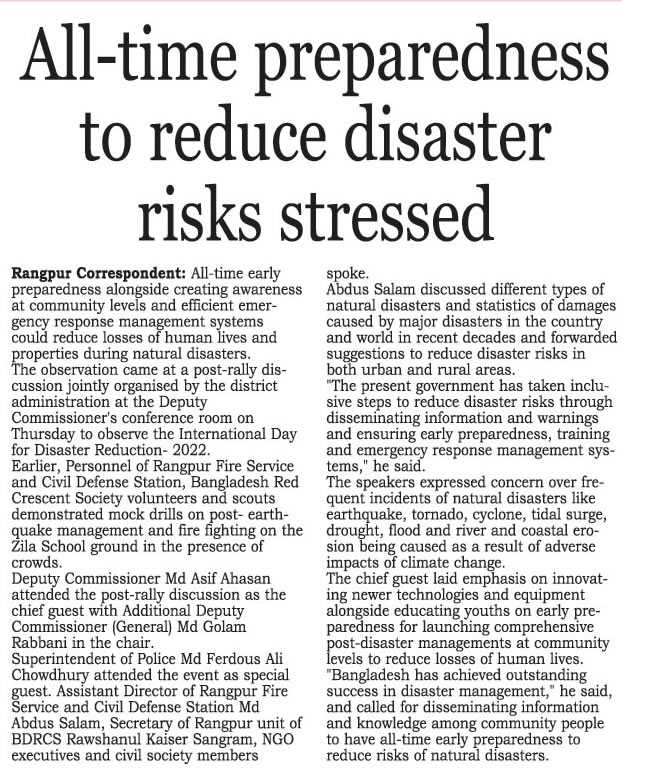 All-time preparedness to reduce disaster risks stressed

Rangpur Correspondent: All-time early preparedness alongside creating awareness at community levels and efficient emergency response management systems could reduce losses of human lives and properties during natural disasters.
The observation came at a post-rally discussion jointly organised by the district administration at the Deputy Commissioner's conference room on Thursday to observe the International Day for Disaster Reduction- 2022.
Earlier, Personnel of Rangpur Fire Service and Civil Defense Station, Bangladesh Red Crescent Society volunteers and scouts demonstrated mock drills on post- earthquake management and fire fighting on the Zila School ground in the presence of crowds.
Deputy Commissioner Md Asif Ahasan attended the post-rally discussion as the chief guest with Additional Deputy Commissioner (General) Md Golam Rabbani in the chair.
Superintendent of Police Md Ferdous Ali Chowdhury attended the event as special guest. Assistant Director of Rangpur Fire Service and Civil Defense Station Md Abdus Salam, Secretary of Rangpur unit of BDRCS Rawshanul Kaiser Sangram, NGO executives and civil society members spoke.
Abdus Salam discussed different types of natural disasters and statistics of damages caused by major disasters in the country and world in recent decades and forwarded suggestions to reduce disaster risks in both urban and rural areas.
"The present government has taken inclusive steps to reduce disaster risks through disseminating information and warnings and ensuring early preparedness, training and emergency response management systems," he said.
The speakers expressed concern over frequent incidents of natural disasters like earthquake, tornado, cyclone, tidal surge, drought, flood and river and coastal erosion being caused as a result of adverse impacts of climate change.
The chief guest laid emphasis on innovating newer technologies and equipment alongside educating youths on early preparedness for launching comprehensive post-disaster managements at community levels to reduce losses of human lives.
"Bangladesh has achieved outstanding success in disaster management," he said, and called for disseminating information and knowledge among community people to have all-time early preparedness to reduce risks of natural disasters.